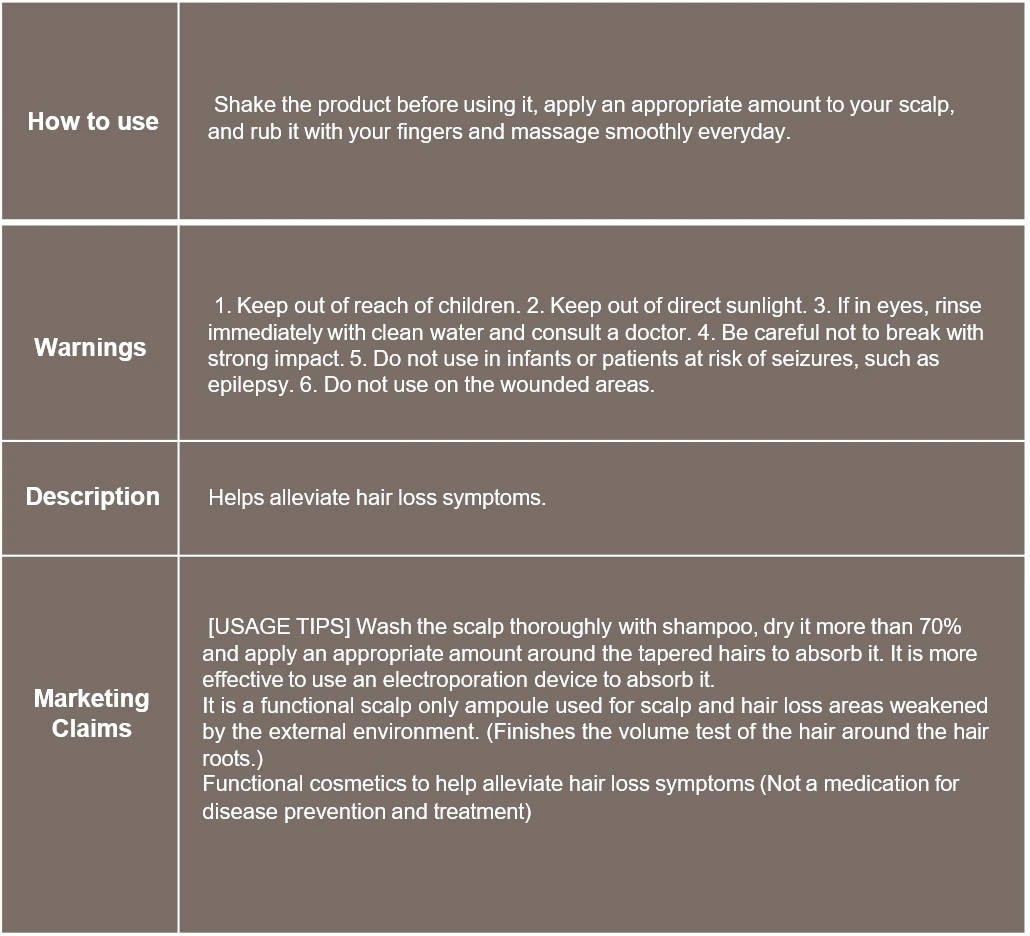 | How to use | Shake the product before using it, apply an appropriate amount to your scalp, and rub it with your fingers and massage smoothly everyday. |
|---|---|
| Warnings | 1. Keep out of reach of children. 2. Keep out of direct sunlight. 3. If in eyes, rinse immediately with clean water and consult a doctor. 4. Be careful not to break with strong impact. 5. Do not use in infants or patients at risk of seizures, such as epilepsy. 6. Do not use on the wounded areas. |
| Description | Helps alleviate hair loss symptoms. |
| Marketing Claims | [USAGE TIPS] Wash the scalp thoroughly with shampoo, dry it more than 70% and apply an appropriate amount around the tapered hairs to absorb it. It is more effective to use an electroporation device to absorb it. It is a functional scalp only ampoule used for scalp and hair loss areas weakened by the external environment. (Finishes the volume test of the hair around the hair roots.) Functional cosmetics to help alleviate hair loss symptoms (Not a medication for disease prevention and treatment) |